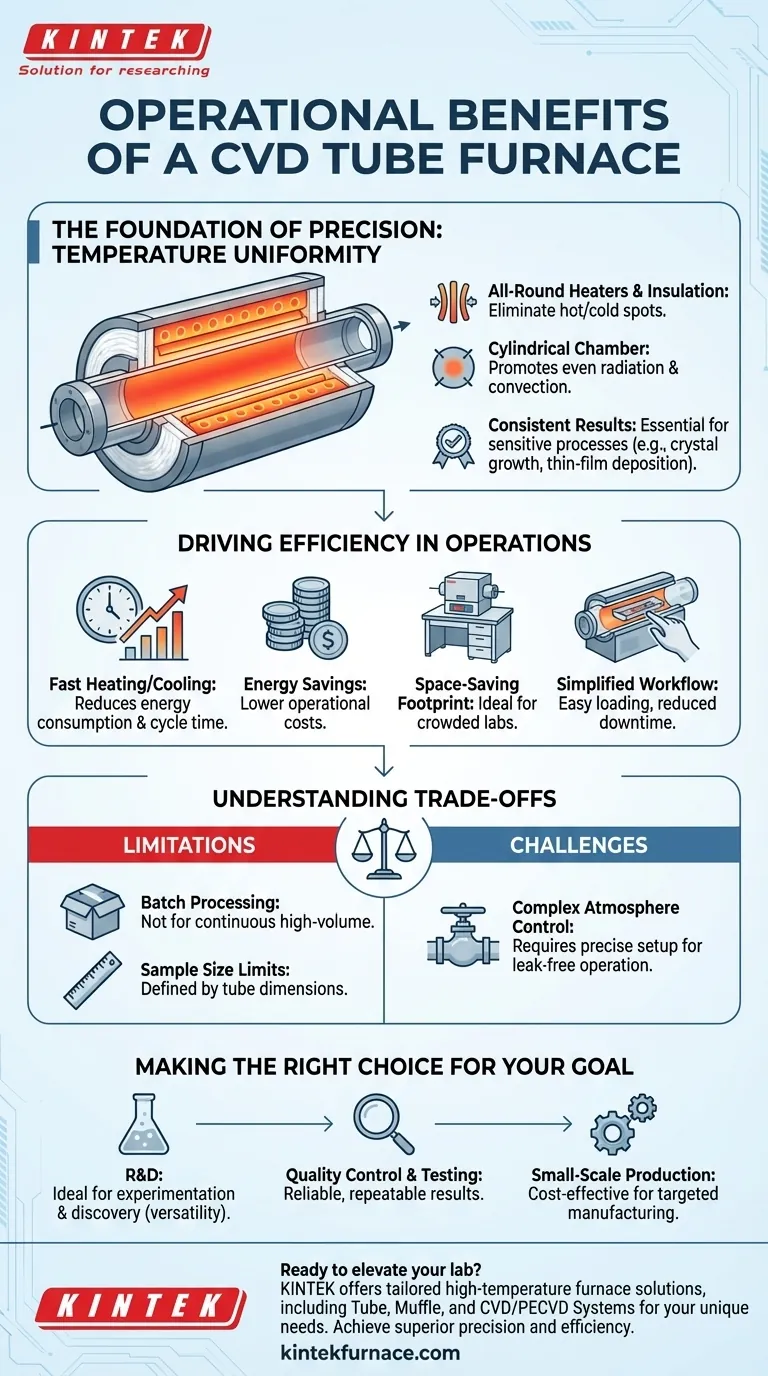 KINTEK
Solution for researching

OPERATIONAL BENEFITS OF A CVD TUBE FURNACE

THE FOUNDATION OF PRECISION: TEMPERATURE UNIFORMITY

All-Round Heaters & Insulation: Eliminate hot/cold spots.

Cylindrical Chamber: Promotes even radiation & convection.

Consistent Results: Essential for sensitive processes (e.g., crystal growth, thin-film deposition).

DRIVING EFFICIENCY IN OPERATIONS

Fast Heating/Cooling: Reduces energy consumption & cycle time.

Energy Savings: Lower operational costs.

Space-Saving Footprint: Ideal for crowded labs.

Simplified Workflow: Easy loading, reduced downtime.

UNDERSTANDING TRADE-OFFS

LIMITATIONS

Batch Processing: Not for continuous high-volume.

Sample Size Limits: Defined by tube dimensions.

CHALLENGES

Complex Atmosphere Control: Requires precise setup for leak-free operation.

MAKING THE RIGHT CHOICE FOR YOUR GOAL

R&D: Ideal for experimentation & discovery (versatility).

Quality Control & Testing: Reliable, repeatable results.

Small-Scale Production: Cost-effective for targeted manufacturing.

KINTEK

Ready to elevate your lab?
KINTEK offers tailored high-temperature furnace solutions, including Tube, Muffle, and CVD/PECVD Systems for your unique needs. Achieve superior precision and efficiency.
kintekfurnace.com